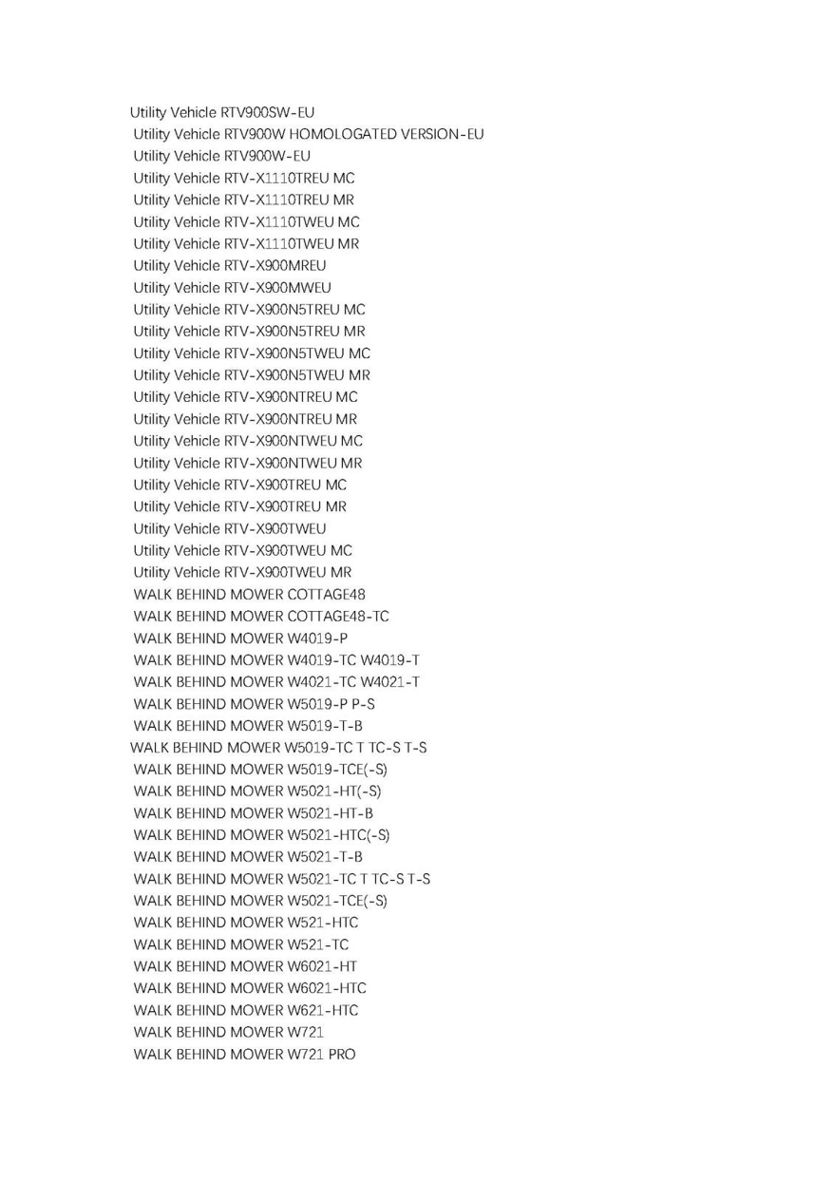 Utility Vehicle RTV900SW-EU
Utility Vehicle RTV900W HOMOLOGATED VERSION-EU
Utility Vehicle RTV900W-EU
Utility Vehicle RTV-X1110TREU MC
Utility Vehicle RTV-X1110TREU MR
Utility Vehicle RTV-X1110TWEU MC
Utility Vehicle RTV-X1110TWEU MR
Utility Vehicle RTV-X900MREU
Utility Vehicle RTV-X900MWEU
Utility Vehicle RTV-X900N5TREU MC
Utility Vehicle RTV-X900N5TREU MR
Utility Vehicle RTV-X900N5TWEU MC
Utility Vehicle RTV-X900N5TWEU MR
Utility Vehicle RTV-X900NTREU MC
Utility Vehicle RTV-X900NTREU MR
Utility Vehicle RTV-X900NTWEU MC
Utility Vehicle RTV-X900NTWEU MR
Utility Vehicle RTV-X900TREU MC
Utility Vehicle RTV-X900TREU MR
Utility Vehicle RTV-X900TWEU
Utility Vehicle RTV-X900TWEU MC
Utility Vehicle RTV-X900TWEU MR
WALK BEHIND MOWER COTTAGE48
WALK BEHIND MOWER COTTAGE48-TC
WALK BEHIND MOWER W4019-P
WALK BEHIND MOWER W4019-TC W4019-T
WALK BEHIND MOWER W4021-TC W4021-T
WALK BEHIND MOWER W5019-P P-S
WALK BEHIND MOWER W5019-T-B
WALK BEHIND MOWER W5019-TC T TC-S T-S
WALK BEHIND MOWER W5019-TCE(-S)
WALK BEHIND MOWER W5021-HT(-S)
WALK BEHIND MOWER W5021-HT-B
WALK BEHIND MOWER W5021-HTC(-S)
WALK BEHIND MOWER W5021-T-B
WALK BEHIND MOWER W5021-TC T TC-S T-S
WALK BEHIND MOWER W5021-TCE(-S)
WALK BEHIND MOWER W521-HTC
WALK BEHIND MOWER W521-TC
WALK BEHIND MOWER W6021-HT
WALK BEHIND MOWER W6021-HTC
WALK BEHIND MOWER W621-HTC
WALK BEHIND MOWER W721
WALK BEHIND MOWER W721 PRO